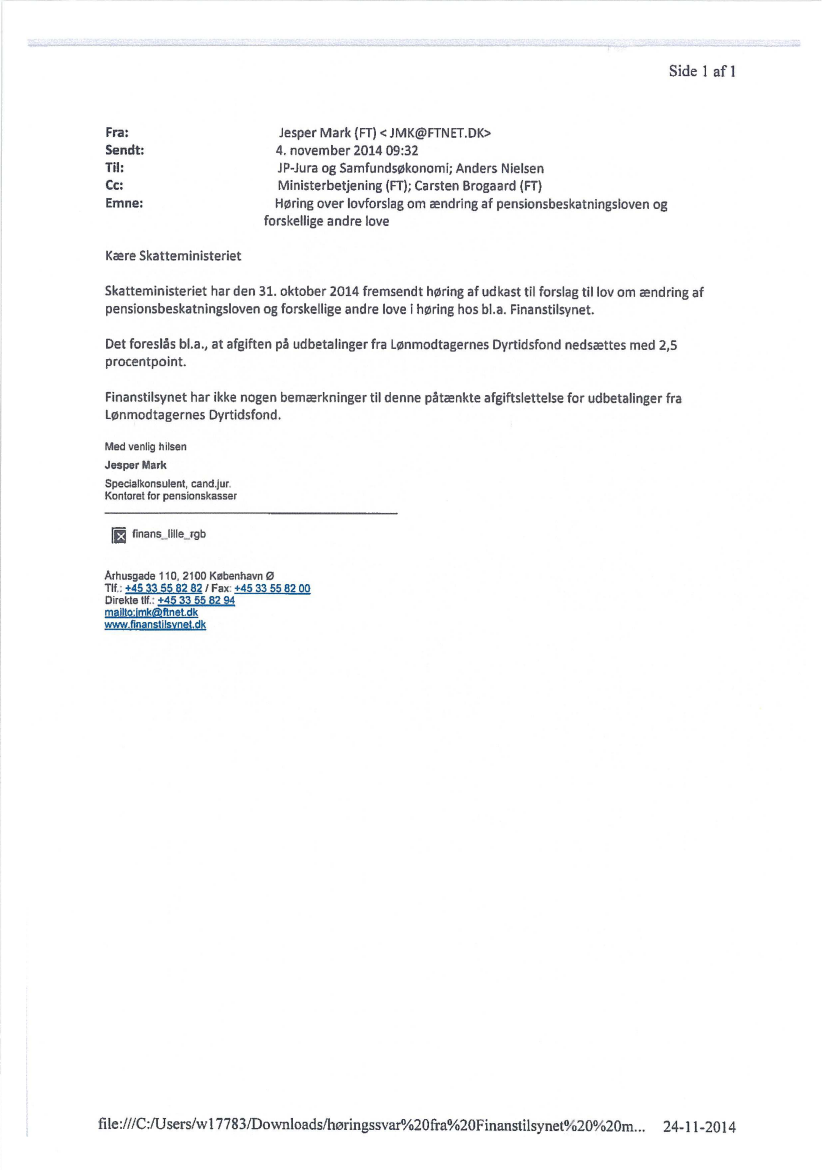 Side 1 af 1

Fra: Jesper Mark (FT) < JMK@FTNET.DK>
Sendt: 4. november 2014 09:32
Til: JP-Jura og Samfundsøkonomi; Anders Nielsen
Cc: Ministerbetjening (FT); Carsten Brogaard (FT)
Emne: Høring over lovforslag om ændring af pensionsbeskatningsloven og forskellige andre love

Kære Skatteministeriet

Skatteministeriet har den 31. oktober 2014 fremsendt høring af udkast til forslag til lov om ændring af pensionsbeskatningsloven og forskellige andre love i høring hos bl.a. Finanstilsynet.

Det foreslås bl.a., at afgiften på udbetalinger fra Lønmodtagernes Dyrtidsfond nedsættes med 2,5 procentpoint.

Finanstilsynet har ikke nogen bemærkninger til denne påtænkte afgiftslettelse for udbetalinger fra Lønmodtagernes Dyrtidsfond.

Med venlig hilsen
Jesper Mark
Specialkonsulent, cand.jur.
Kontoret for pensionskasser

finans_lille_rgb

Århusgade 110, 2100 København Ø
Tlf.: +45 33 55 82 82 / Fax: +45 33 55 82 00
Direkte tlf.: +45 33 55 82 94
mailto:jmk@ftnet.dk
www.finanstilsynet.dk

file:///C:/Users/w17783/Downloads/høringssvar%20fra%20Finanstilsynet%20%20m... 24-11-2014